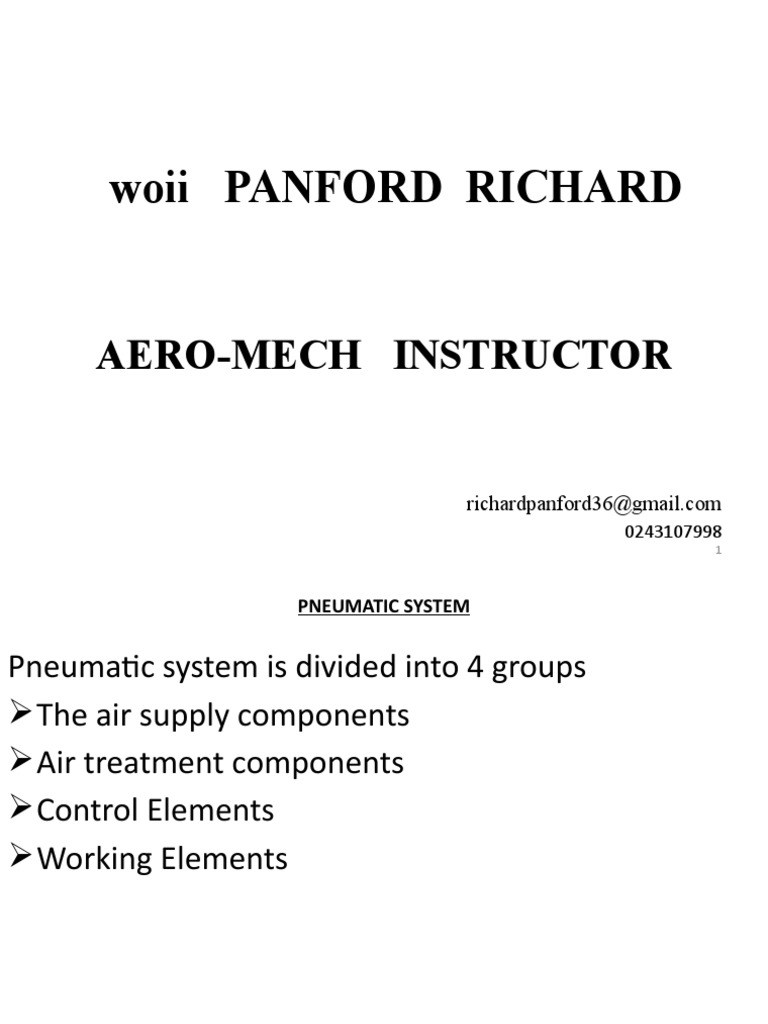 woii PANFORD RICHARD

AERO-MECH INSTRUCTOR

richardpanford36@gmail.com
0243107998
1

PNEUMATIC SYSTEM

Pneumatic system is divided into 4 groups
➢The air supply components
➢Air treatment components
➢Control Elements
➢Working Elements